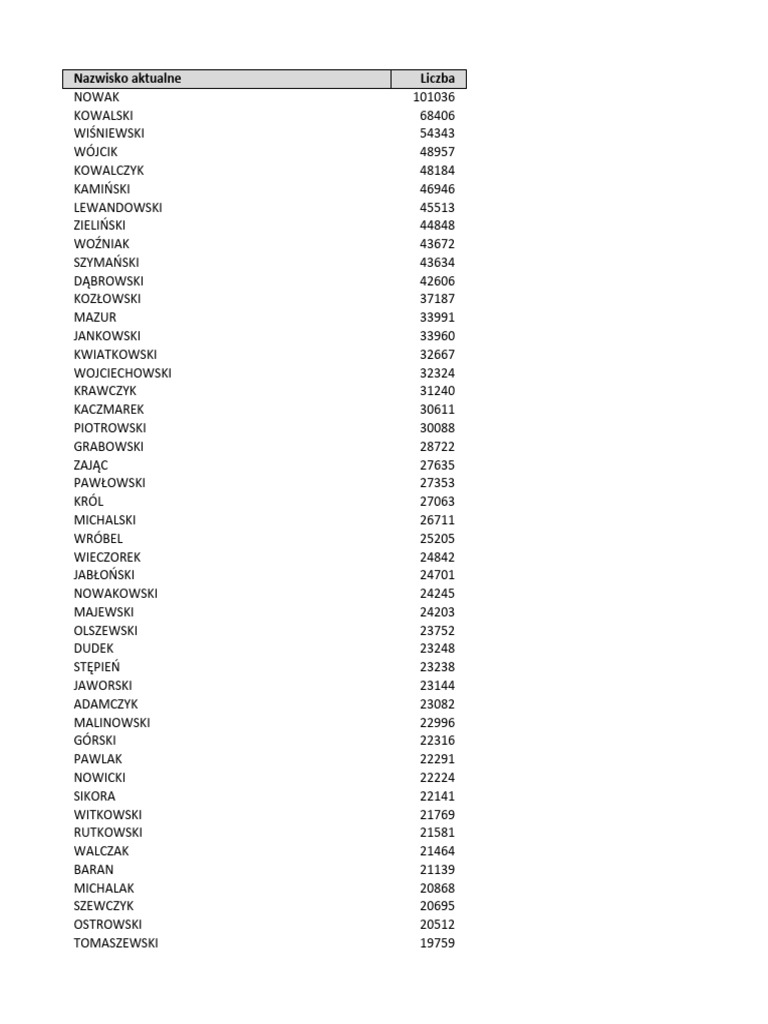 | Nazwisko aktualne | Liczba |
|---|---|
| NOWAK | 101036 |
| KOWALSKI | 68406 |
| WIŚNIEWSKI | 54343 |
| WÓJCIK | 48957 |
| KOWALCZYK | 48184 |
| KAMIŃSKI | 46946 |
| LEWANDOWSKI | 45513 |
| ZIELIŃSKI | 44848 |
| WOŹNIAK | 43672 |
| SZYMAŃSKI | 43634 |
| DĄBROWSKI | 42606 |
| KOZŁOWSKI | 37187 |
| MAZUR | 33991 |
| JANKOWSKI | 33960 |
| KWIATKOWSKI | 32667 |
| WOJCIECHOWSKI | 32324 |
| KRAWCZYK | 31240 |
| KACZMAREK | 30611 |
| PIOTROWSKI | 30088 |
| GRABOWSKI | 28722 |
| ZAJĄC | 27635 |
| PAWŁOWSKI | 27353 |
| KRÓL | 27063 |
| MICHALSKI | 26711 |
| WRÓBEL | 25205 |
| WIECZOREK | 24842 |
| JABŁOŃSKI | 24701 |
| NOWAKOWSKI | 24245 |
| MAJEWSKI | 24203 |
| OLSZEWSKI | 23752 |
| DUDEK | 23248 |
| STĘPIEŃ | 23238 |
| JAWORSKI | 23144 |
| ADAMCZYK | 23082 |
| MALINOWSKI | 22996 |
| GÓRSKI | 22316 |
| PAWLAK | 22291 |
| NOWICKI | 22224 |
| SIKORA | 22141 |
| WITKOWSKI | 21769 |
| RUTKOWSKI | 21581 |
| WALCZAK | 21464 |
| BARAN | 21139 |
| MICHALAK | 20868 |
| SZEWCZYK | 20695 |
| OSTROWSKI | 20512 |
| TOMASZEWSKI | 19759 |